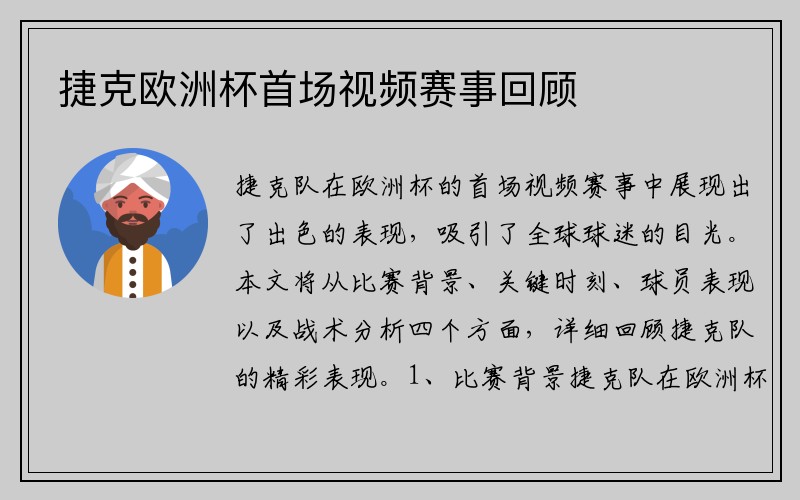 捷克欧洲杯首场视频赛事回顾

捷克队在欧洲杯的首场视频赛事中展现出了出色的表现，吸引了全球球迷的目光。本文将从比赛背景、关键时刻、球员表现以及战术分析四个方面，详细回顾捷克队的精彩表现。1、比赛背景捷克队在欧洲杯